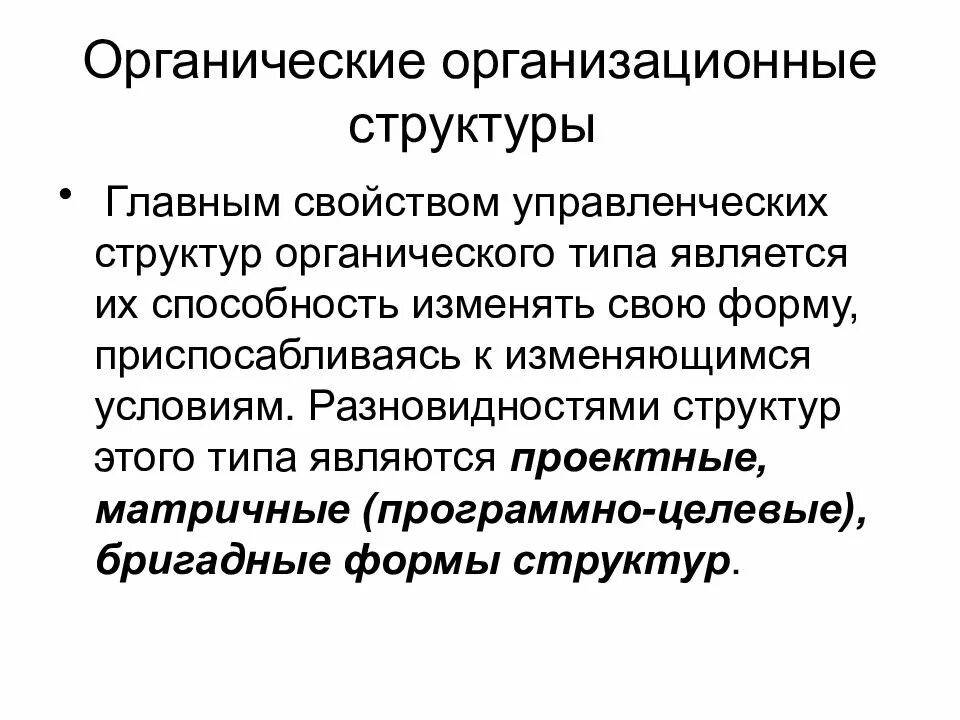 Органические организационные структуры

• Главным свойством управленческих структур органического типа является их способность изменять свою форму, приспосабливаясь к изменяющимся условиям. Разновидностями структур этого типа являются проектные, матричные (программно-целевые), бригадные формы структур.